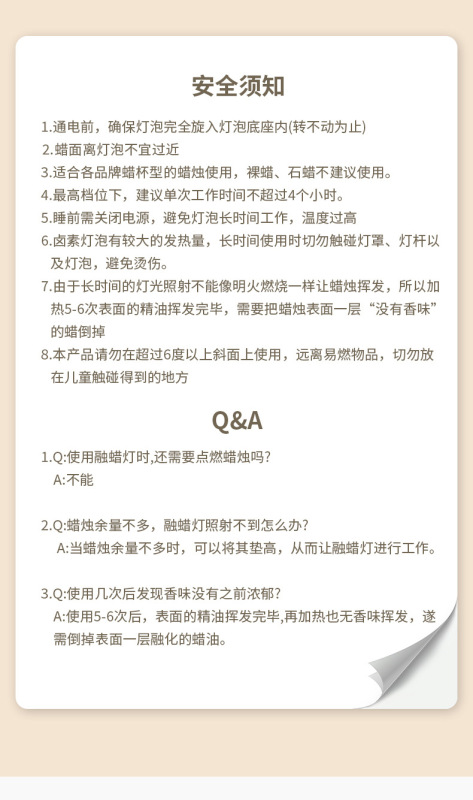 安全须知

1.通电前，确保灯泡完全旋入灯泡底座内(转不动为止)

2.蜡面离灯泡不宜过近

3.适合各品牌蜡杯型的蜡烛使用，裸蜡、石蜡不建议使用。

4.最高档位下，建议单次工作时间不超过4个小时。

5.睡前需关闭电源，避免灯泡长时间工作，温度过高

6.卤素灯泡有较大的发热量，长时间使用时切勿触碰灯罩、灯杆以及灯泡，避免烫伤。

7.由于长时间的灯光照射不能像明火燃烧一样让蜡烛挥发，所以加热5-6次表面的精油挥发完毕，需要把蜡烛表面一层“没有香味”的蜡倒掉

8.本产品请勿在超过6度以上斜面上使用，远离易燃物品，切勿放在儿童触碰得到的地方

Q&A

1.Q:使用融蜡灯时,还需要点燃蜡烛吗?
A:不能

2.Q:蜡烛余量不多，融蜡灯照射不到怎么办?
A:当蜡烛余量不多时，可以将其垫高，从而让融蜡灯进行工作。

3.Q:使用几次后发现香味没有之前浓郁?
A:使用5-6次后，表面的精油挥发完毕,再加热也无香味挥发，遂需倒掉表面一层融化的蜡油。